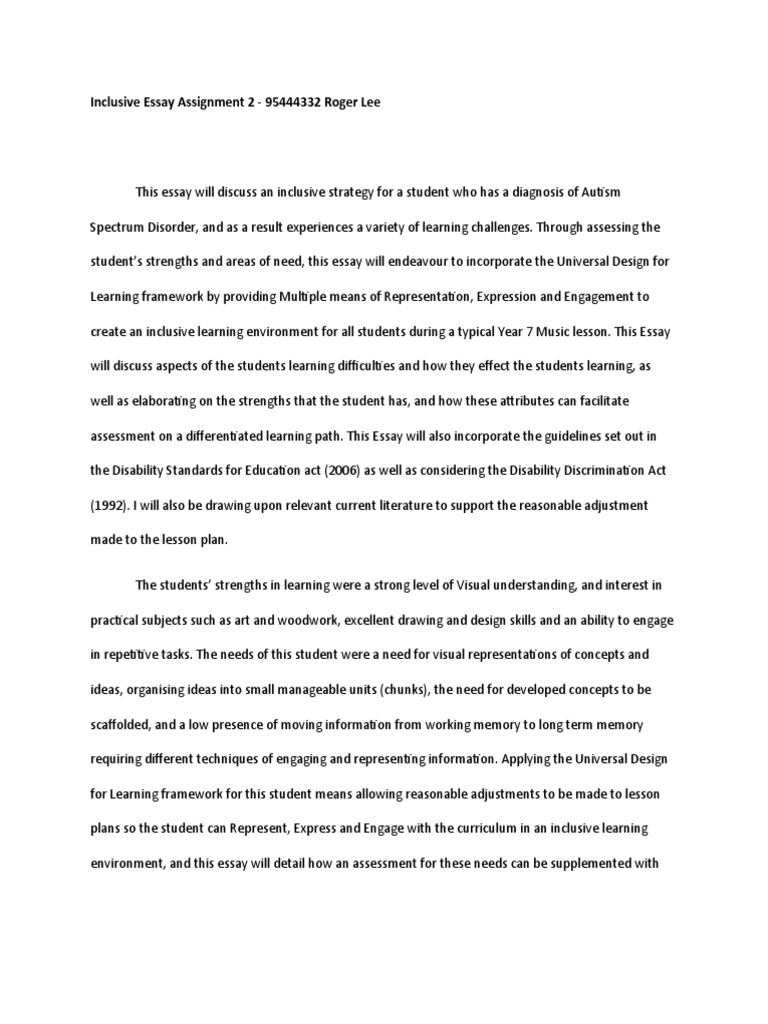 Inclusive Essay Assignment 2 - 95444332 Roger Lee

This essay will discuss an inclusive strategy for a student who has a diagnosis of Autism Spectrum Disorder, and as a result experiences a variety of learning challenges. Through assessing the student's strengths and areas of need, this essay will endeavour to incorporate the Universal Design for Learning framework by providing Multiple means of Representation, Expression and Engagement to create an inclusive learning environment for all students during a typical Year 7 Music lesson. This Essay will discuss aspects of the students learning difficulties and how they effect the students learning, as well as elaborating on the strengths that the student has, and how these attributes can facilitate assessment on a differentiated learning path. This Essay will also incorporate the guidelines set out in the Disability Standards for Education act (2006) as well as considering the Disability Discrimination Act (1992). I will also be drawing upon relevant current literature to support the reasonable adjustment made to the lesson plan.

The students' strengths in learning were a strong level of Visual understanding, and interest in practical subjects such as art and woodwork, excellent drawing and design skills and an ability to engage in repetitive tasks. The needs of this student were a need for visual representations of concepts and ideas, organising ideas into small manageable units (chunks), the need for developed concepts to be scaffolded, and a low presence of moving information from working memory to long term memory requiring different techniques of engaging and representing information. Applying the Universal Design for Learning framework for this student means allowing reasonable adjustments to be made to lesson plans so the student can Represent, Express and Engage with the curriculum in an inclusive learning environment, and this essay will detail how an assessment for these needs can be supplemented with